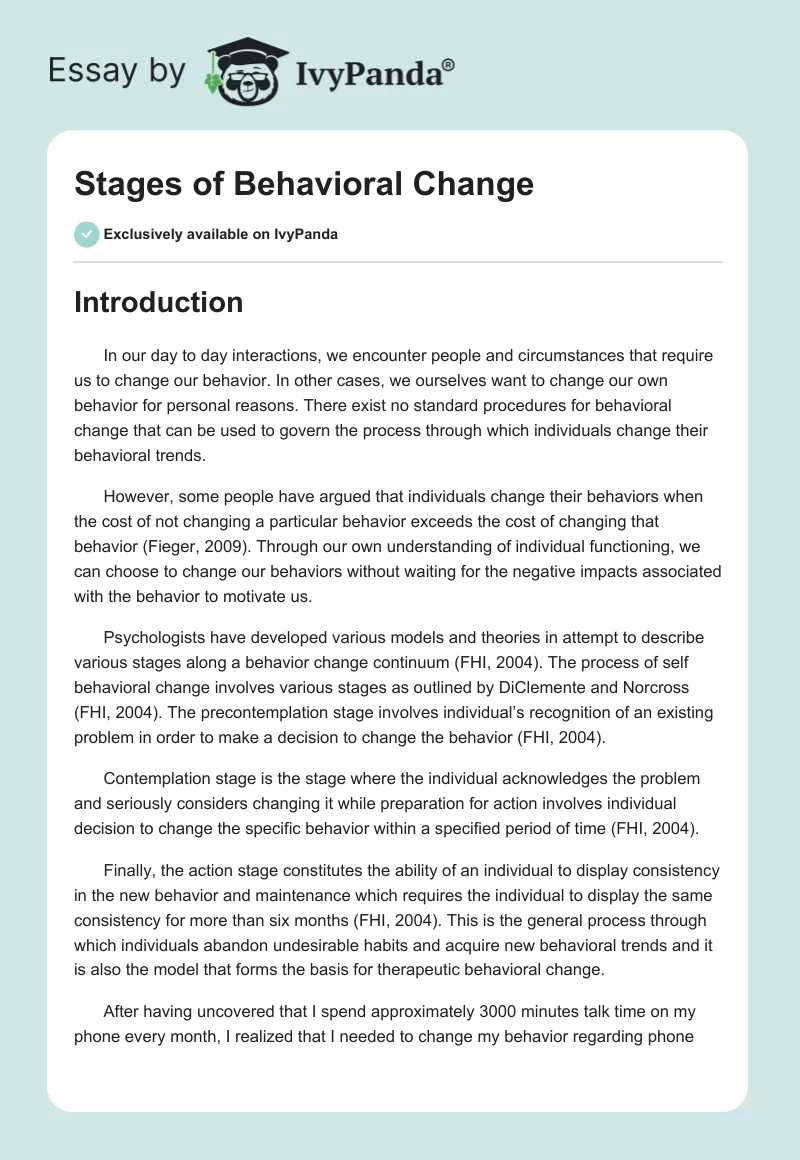 Essay by IvyPanda®

Stages of Behavioral Change

Exclusively available on IvyPanda

Introduction

In our day to day interactions, we encounter people and circumstances that require us to change our behavior. In other cases, we ourselves want to change our own behavior for personal reasons. There exist no standard procedures for behavioral change that can be used to govern the process through which individuals change their behavioral trends.

However, some people have argued that individuals change their behaviors when the cost of not changing a particular behavior exceeds the cost of changing that behavior (Fieger, 2009). Through our own understanding of individual functioning, we can choose to change our behaviors without waiting for the negative impacts associated with the behavior to motivate us.

Psychologists have developed various models and theories in attempt to describe various stages along a behavior change continuum (FHI, 2004). The process of self behavioral change involves various stages as outlined by DiClemente and Norcross (FHI, 2004). The precontemplation stage involves individual's recognition of an existing problem in order to make a decision to change the behavior (FHI, 2004).

Contemplation stage is the stage where the individual acknowledges the problem and seriously considers changing it while preparation for action involves individual decision to change the specific behavior within a specified period of time (FHI, 2004).

Finally, the action stage constitutes the ability of an individual to display consistency in the new behavior and maintenance which requires the individual to display the same consistency for more than six months (FHI, 2004). This is the general process through which individuals abandon undesirable habits and acquire new behavioral trends and it is also the model that forms the basis for therapeutic behavioral change.

After having uncovered that I spend approximately 3000 minutes talk time on my phone every month, I realized that I needed to change my behavior regarding phone